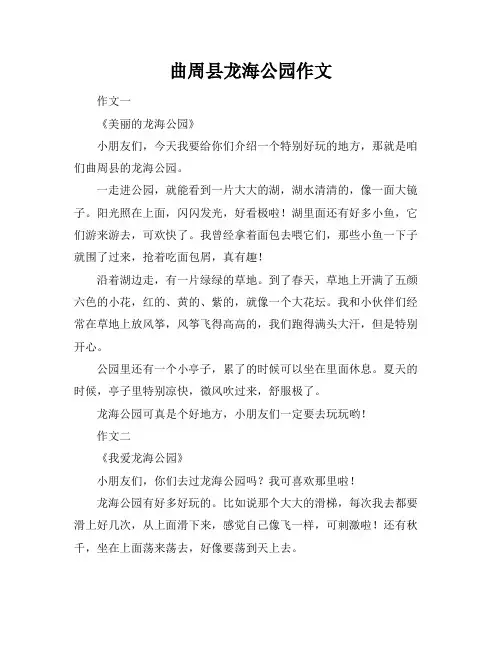 曲周县龙海公园作文

作文一

《美丽的龙海公园》

小朋友们，今天我要给你们介绍一个特别好玩的地方，那就是咱们曲周县的龙海公园。

一走进公园，就能看到一片大大的湖，湖水清清的，像一面大镜子。阳光照在上面，闪闪发光，好看极啦！湖里面还有好多小鱼，它们游来游去，可欢快了。我曾经拿着面包去喂它们，那些小鱼一下子就围了过来，抢着吃面包屑，真有趣！

沿着湖边走，有一片绿绿的草地。到了春天，草地上开满了五颜六色的小花，红的、黄的、紫的，就像一个大花坛。我和小伙伴们经常在草地上放风筝，风筝飞得高高的，我们跑得满头大汗，但是特别开心。

公园里还有一个小亭子，累了的时候可以坐在里面休息。夏天的时候，亭子里特别凉快，微风吹过来，舒服极了。

龙海公园可真是个好地方，小朋友们一定要去玩玩哟！

作文二

《我爱龙海公园》

小朋友们，你们去过龙海公园吗？我可喜欢那里啦！

龙海公园有好多好玩的。比如说那个大大的滑梯，每次我去都要滑上好几次，从上面滑下来，感觉自己像飞一样，可刺激啦！还有秋千，坐在上面荡来荡去，好像要荡到天上去。